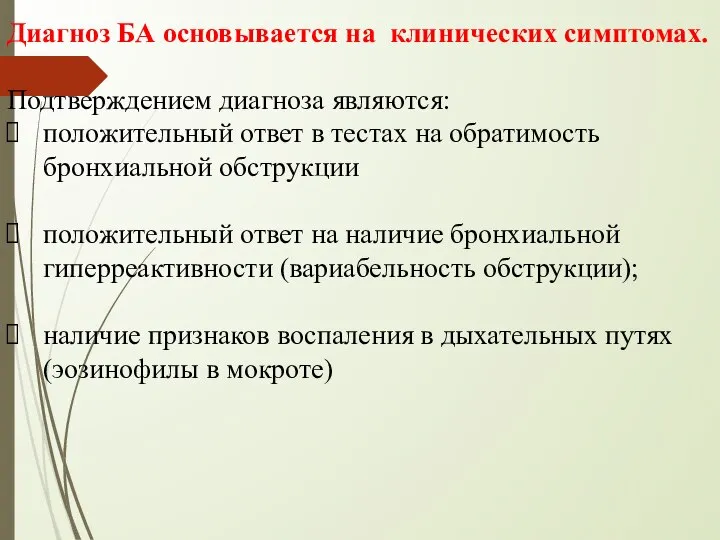 Диагноз БА основывается на клинических симптомах.

Подтверждением диагноза являются:
 положительный ответ в тестах на обратимость бронхиальной обструкции

 положительный ответ на наличие бронхиальной гиперреактивности (вариабельность обструкции);

 наличие признаков воспаления в дыхательных путях (эозинофилы в мокроте)